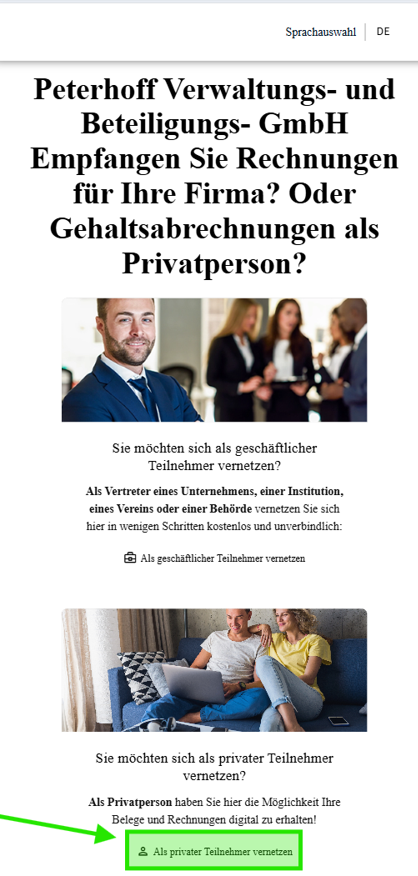 Sprachauswahl DE

Peterhoff Verwaltungs- und Beteiligungs- GmbH Empfangen Sie Rechnungen für Ihre Firma? Oder Gehaltsabrechnungen als Privatperson?

Sie möchten sich als geschäftlicher Teilnehmer vernetzen?

Als Vertreter eines Unternehmens, einer Institution, eines Vereins oder einer Behörde vernetzen Sie sich hier in wenigen Schritten kostenlos und unverbindlich:

Als geschäftlicher Teilnehmer vernetzen

Sie möchten sich als privater Teilnehmer vernetzen?

Als Privatperson haben Sie hier die Möglichkeit Ihre Belege und Rechnungen digital zu erhalten!

Als privater Teilnehmer vernetzen